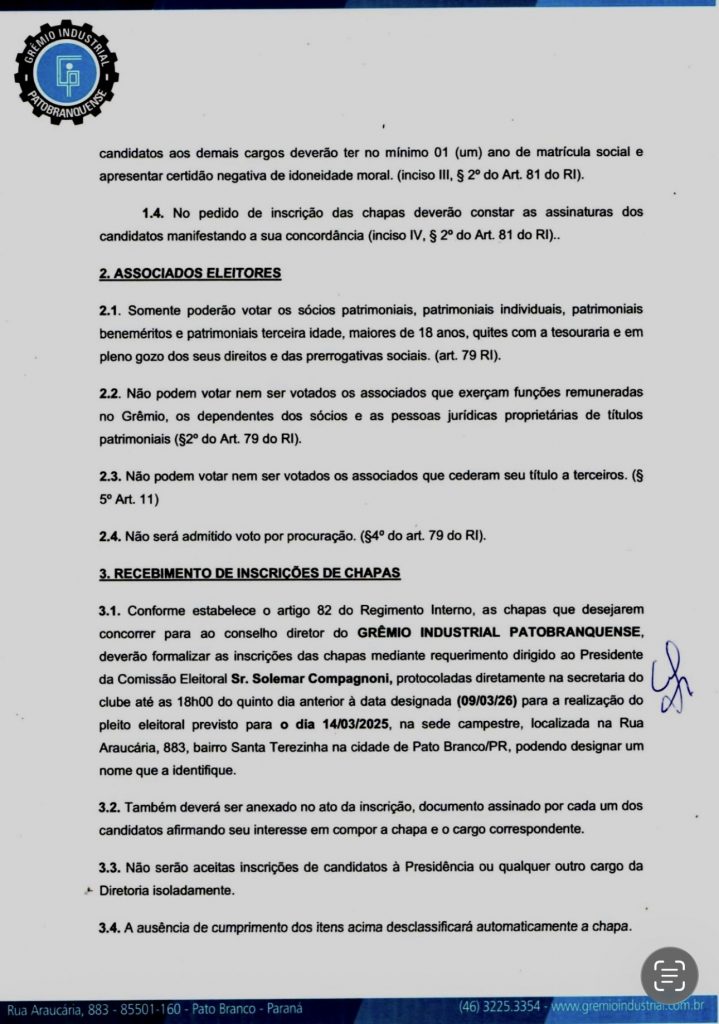 GRÊMIO INDUSTRIAL PATOBRANQUENSE

candidatos aos demais cargos deverão ter no mínimo 01 (um) ano de matrícula social e apresentar certidão negativa de idoneidade moral. (inciso III, § 2º do Art. 81 do RI).

1.4. No pedido de inscrição das chapas deverão constar as assinaturas dos candidatos manifestando a sua concordância (inciso IV, § 2º do Art. 81 do RI)..

2. ASSOCIADOS ELEITORES

2.1. Somente poderão votar os sócios patrimoniais, patrimoniais individuais, patrimoniais beneméritos e patrimoniais terceira idade, maiores de 18 anos, quites com a tesouraria e em pleno gozo dos seus direitos e das prerrogativas sociais. (art. 79 RI).

2.2. Não podem votar nem ser votados os associados que exerçam funções remuneradas no Grêmio, os dependentes dos sócios e as pessoas jurídicas proprietárias de títulos patrimoniais (§2º do Art. 79 do RI).

2.3. Não podem votar nem ser votados os associados que cederam seu título a terceiros. (§ 5º Art. 11)

2.4. Não será admitido voto por procuração. (§4º do art. 79 do RI).

3. RECEBIMENTO DE INSCRIÇÕES DE CHAPAS

3.1. Conforme estabelece o artigo 82 do Regimento Interno, as chapas que desejarem concorrer para ao conselho diretor do GRÊMIO INDUSTRIAL PATOBRANQUENSE, deverão formalizar as inscrições das chapas mediante requerimento dirigido ao Presidente da Comissão Eleitoral Sr. Solemar Compagnoni, protocoladas diretamente na secretaria do clube até as 18h00 do quinto dia anterior à data designada (09/03/26) para a realização do pleito eleitoral previsto para o dia 14/03/2025, na sede campestre, localizada na Rua Araucária, 883, bairro Santa Terezinha na cidade de Pato Branco/PR, podendo designar um nome que a identifique.

3.2. Também deverá ser anexado no ato da inscrição, documento assinado por cada um dos candidatos afirmando seu interesse em compor a chapa e o cargo correspondente.

3.3. Não serão aceitas inscrições de candidatos à Presidência ou qualquer outro cargo da Diretoria isoladamente.

3.4. A ausência de cumprimento dos itens acima desclassificará automaticamente a chapa.

Rua Araucária, 883 - 85501-160 - Pato Branco - Paraná (46) 3225.3354 - www.gremioindustrial.com.br